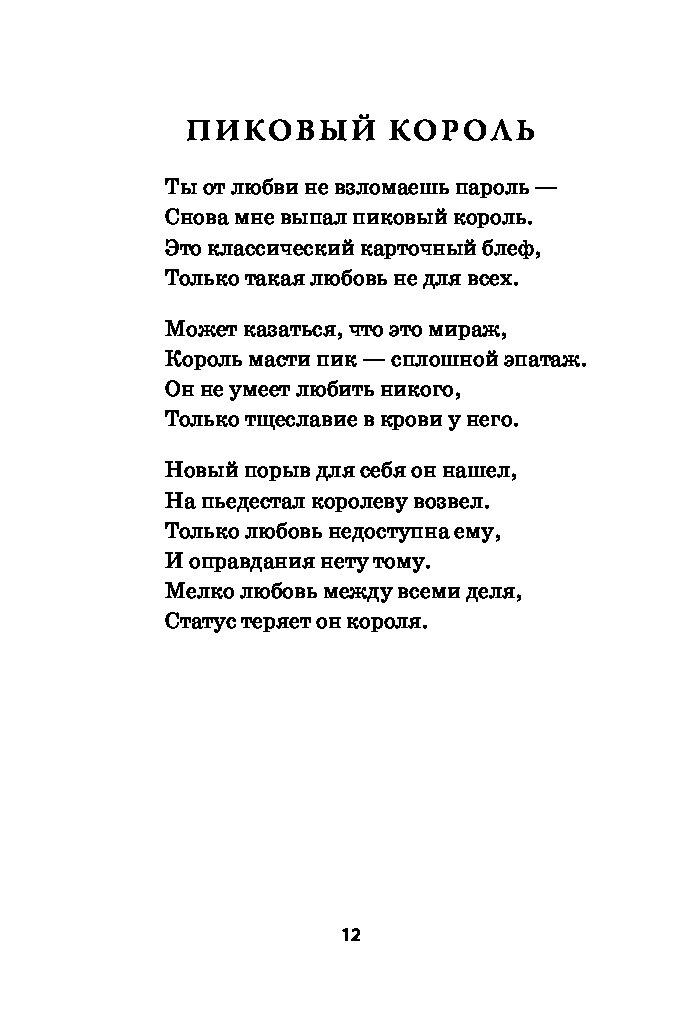 ПИКОВЫЙ КОРОЛЬ

Ты от любви не взломаешь пароль —
Снова мне выпал пиковый король.
Это классический карточный блеф,
Только такая любовь не для всех.

Может казаться, что это мираж,
Король масти пик — сплошной эпатаж.
Он не умеет любить никого,
Только тщеславие в крови у него.

Новый порыв для себя он нашел,
На пьедестал королеву возвел.
Только любовь недоступна ему,
И оправдания нету тому.
Мелко любовь между всеми деля,
Статус теряет он короля.

12